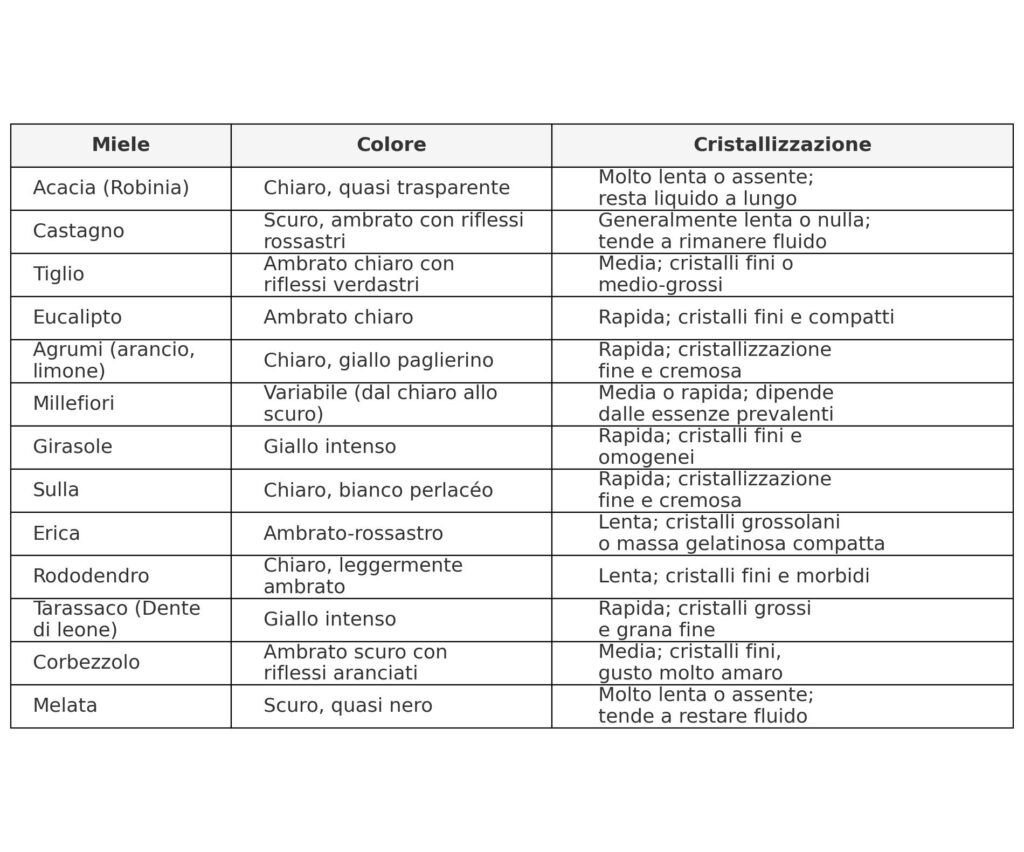 | Miele | Colore | Cristallizzazione |
|---|---|---|
| Acacia (Robinia) | Chiaro, quasi trasparente | Molto lenta o assente; resta liquido a lungo |
| Castagno | Scuro, ambrato con riflessi rossastri | Generalmente lenta o nulla; tende a rimanere fluido |
| Tiglio | Ambrato chiaro con riflessi verdastri | Media; cristalli fini o medio-grossi |
| Eucalipto | Ambrato chiaro | Rapida; cristalli fini e compatti |
| Agrumi (arancio, limone) | Chiaro, giallo paglierino | Rapida; cristallizzazione fine e cremosa |
| Millefiori | Variabile (dal chiaro allo scuro) | Media o rapida; dipende dalle essenze prevalenti |
| Girasole | Giallo intenso | Rapida; cristalli fini e omogenei |
| Sulla | Chiaro, bianco perlacéo | Rapida; cristallizzazione fine e cremosa |
| Erica | Ambrato-rossastro | Lenta; cristalli grossolani o massa gelatinosa compatta |
| Rododendro | Chiaro, leggermente ambrato | Lenta; cristalli fini e morbidi |
| Tarassaco (Dente di leone) | Giallo intenso | Rapida; cristalli grossi e grana fine |
| Corbezzolo | Ambrato scuro con riflessi aranciati | Media; cristalli fini, gusto molto amaro |
| Melata | Scuro, quasi nero | Molto lenta o assente; tende a restare fluido |